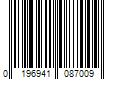 0 196941 087009